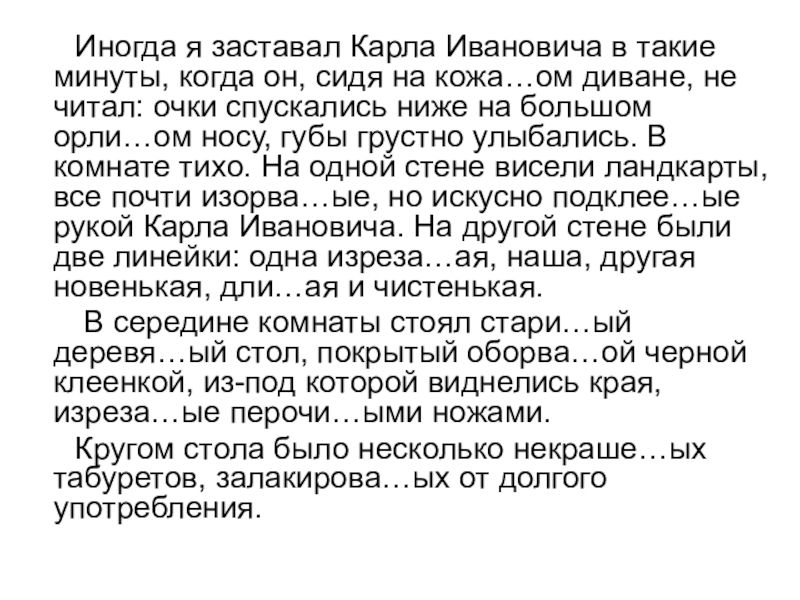 Иногда я заставал Карла Ивановича в такие минуты, когда он, сидя на кожа…ом диване, не читал: очки спускались ниже на большом орли…ом носу, губы грустно улыбались. В комнате тихо. На одной стене висели ландкарты, все почти изорва…ые, но искусно подклее…ые рукой Карла Ивановича. На другой стене были две линейки: одна изреза…ая, наша, другая новенькая, дли…ая и чистенькая.

В середине комнаты стоял стари…ый деревя…ый стол, покрытый оборва…ой черной клеенкой, из-под которой виднелись края, изреза…ые перочи…ыми ножами.

Кругом стола было несколько некраше…ых табуретов, залакирова…ых от долгого употребления.